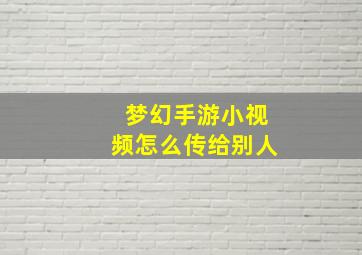 梦幻手游小视频怎么传给别人